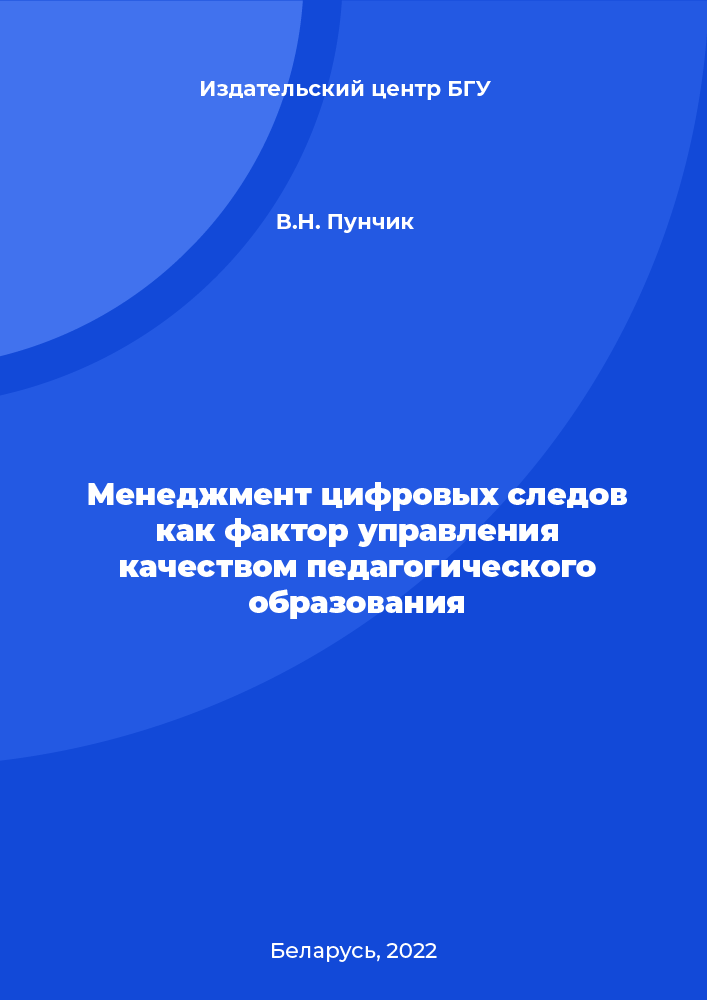 Издательский центр БГУ

В.Н. Пунчик

Менеджмент цифровых следов как фактор управления качеством педагогического образования

Беларусь, 2022